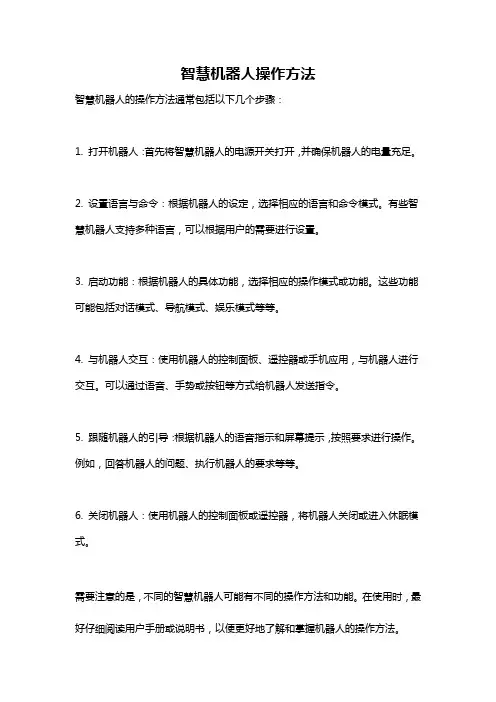 智慧机器人操作方法

智慧机器人的操作方法通常包括以下几个步骤：

1. 打开机器人：首先将智慧机器人的电源开关打开，并确保机器人的电量充足。

2. 设置语言与命令：根据机器人的设定，选择相应的语言和命令模式。有些智慧机器人支持多种语言，可以根据用户的需要进行设置。

3. 启动功能：根据机器人的具体功能，选择相应的操作模式或功能。这些功能可能包括对话模式、导航模式、娱乐模式等等。

4. 与机器人交互：使用机器人的控制面板、遥控器或手机应用，与机器人进行交互。可以通过语音、手势或按钮等方式给机器人发送指令。

5. 跟随机器人的引导：根据机器人的语音指示和屏幕提示，按照要求进行操作。例如，回答机器人的问题、执行机器人的要求等等。

6. 关闭机器人：使用机器人的控制面板或遥控器，将机器人关闭或进入休眠模式。

需要注意的是，不同的智慧机器人可能有不同的操作方法和功能。在使用时，最好仔细阅读用户手册或说明书，以便更好地了解和掌握机器人的操作方法。